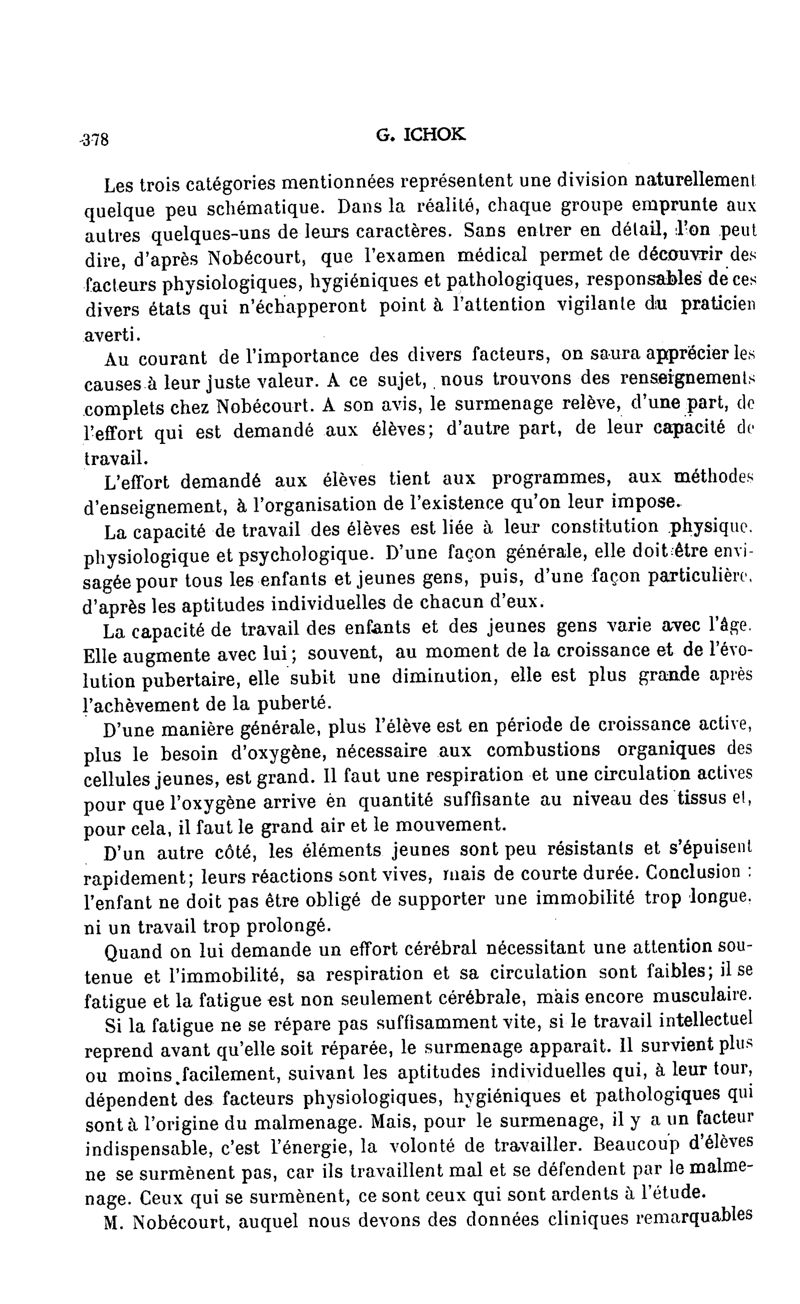 378 G. ICHOK

Les trois catégories mentionnées représentent une division naturellement quelque peu schématique. Dans la réalité, chaque groupe emprunte aux autres quelques-uns de leurs caractères. Sans entrer en détail, l'on peut dire, d'après Nobécourt, que l'examen médical permet de découvrir des facteurs physiologiques, hygiéniques et pathologiques, responsables de ces divers états qui n'échapperont point à l'attention vigilante du praticien averti.

Au courant de l'importance des divers facteurs, on saura apprécier les causes à leur juste valeur. A ce sujet, nous trouvons des renseignements complets chez Nobécourt. A son avis, le surmenage relève, d'une part, de l'effort qui est demandé aux élèves; d'autre part, de leur capacité de travail.

L'effort demandé aux élèves tient aux programmes, aux méthodes d'enseignement, à l'organisation de l'existence qu'on leur impose.

La capacité de travail des élèves est liée à leur constitution physique, physiologique et psychologique. D'une façon générale, elle doit être envisagée pour tous les enfants et jeunes gens, puis, d'une façon particulière, d'après les aptitudes individuelles de chacun d'eux.

La capacité de travail des enfants et des jeunes gens varie avec l'âge. Elle augmente avec lui; souvent, au moment de la croissance et de l'évolution pubertaire, elle subit une diminution, elle est plus grande après l'achèvement de la puberté.

D'une manière générale, plus l'élève est en période de croissance active, plus le besoin d'oxygène, nécessaire aux combustions organiques des cellules jeunes, est grand. Il faut une respiration et une circulation actives pour que l'oxygène arrive en quantité suffisante au niveau des tissus et, pour cela, il faut le grand air et le mouvement.

D'un autre côté, les éléments jeunes sont peu résistants et s'épuisent rapidement; leurs réactions sont vives, mais de courte durée. Conclusion : l'enfant ne doit pas être obligé de supporter une immobilité trop longue, ni un travail trop prolongé.

Quand on lui demande un effort cérébral nécessitant une attention soutenue et l'immobilité, sa respiration et sa circulation sont faibles; il se fatigue et la fatigue est non seulement cérébrale, mais encore musculaire.

Si la fatigue ne se répare pas suffisamment vite, si le travail intellectuel reprend avant qu'elle soit réparée, le surmenage apparaît. Il survient plus ou moins facilement, suivant les aptitudes individuelles qui, à leur tour, dépendent des facteurs physiologiques, hygiéniques et pathologiques qui sont à l'origine du malmenage. Mais, pour le surmenage, il y a un facteur indispensable, c'est l'énergie, la volonté de travailler. Beaucoup d'élèves ne se surmènent pas, car ils travaillent mal et se défendent par le malmenage. Ceux qui se surmènent, ce sont ceux qui sont ardents à l'étude.

M. Nobécourt, auquel nous devons des données cliniques remarquables